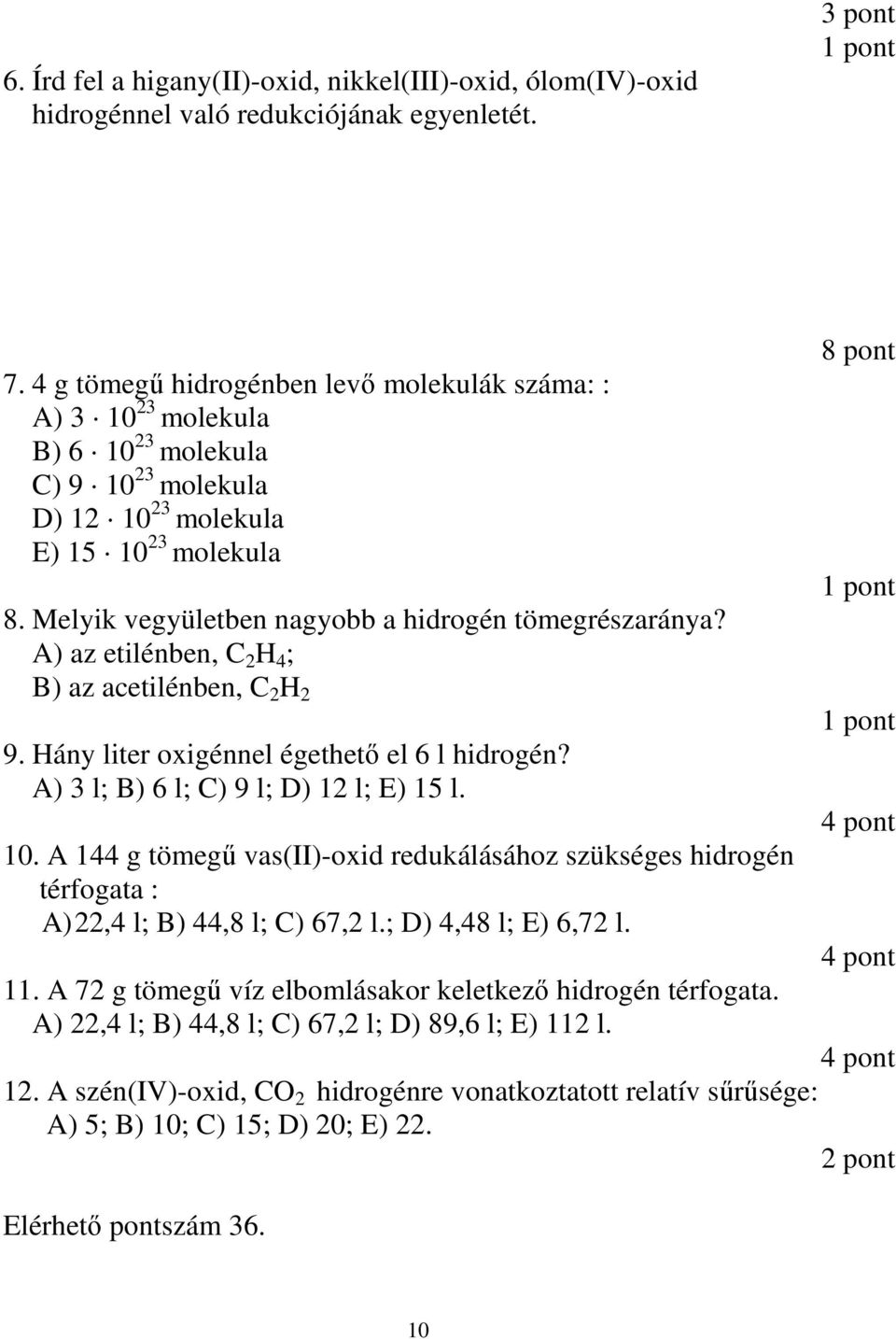 3 pont

1 pont

6. Írd fel a higany(II)-oxid, nikkel(III)-oxid, ólom(IV)-oxid hidrogénnel való redukciójának egyenletét.

8 pont

7. 4 g tömegű hidrogénben levő molekulák száma: :
A) $3 \cdot 10^{23}$ molekula
B) $6 \cdot 10^{23}$ molekula
C) $9 \cdot 10^{23}$ molekula
D) $12 \cdot 10^{23}$ molekula
E) $15 \cdot 10^{23}$ molekula

1 pont

8. Melyik vegyületben nagyobb a hidrogén tömegrészaránya?
A) az etilénben, $C_2H_4$;
B) az acetilénben, $C_2H_2$

1 pont

9. Hány liter oxigénnel égethető el 6 l hidrogén?
A) 3 l; B) 6 l; C) 9 l; D) 12 l; E) 15 l.

4 pont

10. A 144 g tömegű vas(II)-oxid redukálásához szükséges hidrogén térfogata :
A)22,4 l; B) 44,8 l; C) 67,2 l.; D) 4,48 l; E) 6,72 l.

4 pont

11. A 72 g tömegű víz elbomlásakor keletkező hidrogén térfogata.
A) 22,4 l; B) 44,8 l; C) 67,2 l; D) 89,6 l; E) 112 l.

4 pont

12. A szén(IV)-oxid, $CO_2$ hidrogénre vonatkoztatott relatív sűrűsége:
A) 5; B) 10; C) 15; D) 20; E) 22.

2 pont

Elérhető pontszám 36.

10